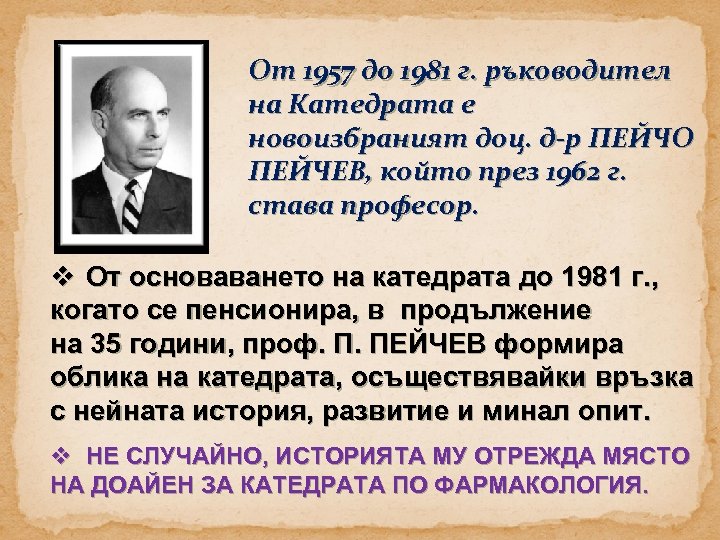 От 1957 до 1981 г. ръководител на Катедрата е новоизбраният доц. д-р ПЕЙЧО ПЕЙЧЕВ, който през 1962 г. става професор.

❖ От основаването на катедрата до 1981 г., когато се пенсионира, в продължение на 35 години, проф. П. ПЕЙЧЕВ формира облика на катедрата, осъществявайки връзка с нейната история, развитие и минал опит.

❖ НЕ СЛУЧАЙНО, ИСТОРИЯТА МУ ОТРЕЖДА МЯСТО НА ДОАЙЕН ЗА КАТЕДРАТА ПО ФАРМАКОЛОГИЯ.